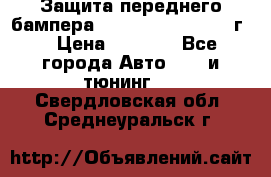 Защита переднего бампера г Цена Все города Авто и тюнинг

Свердловская обл Среднеуральск г

http://Объявлений.сайт